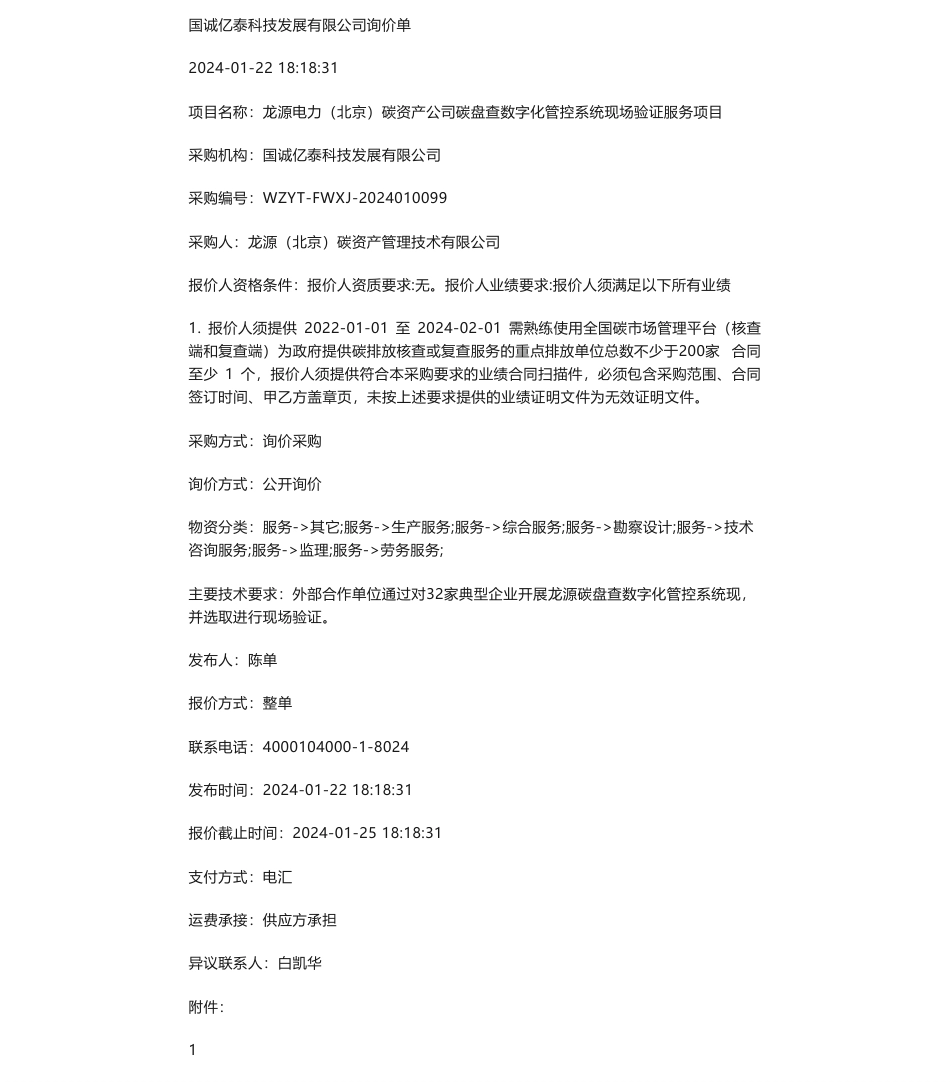 国诚亿泰科技发展有限公司询价单

2024-01-22 18:18:31

项目名称：龙源电力（北京）碳资产公司碳盘查数字化管控系统现场验证服务项目

采购机构：国诚亿泰科技发展有限公司

采购编号：WZYT-FWXJ-2024010099

采购人：龙源（北京）碳资产管理技术有限公司

报价人资格条件：报价人资质要求:无。报价人业绩要求:报价人须满足以下所有业绩

1. 报价人须提供 2022-01-01 至 2024-02-01 需熟练使用全国碳市场管理平台（核查端和复查端）为政府提供碳排放核查或复查服务的重点排放单位总数不少于200家 合同至少 1 个，报价人须提供符合本采购要求的业绩合同扫描件，必须包含采购范围、合同签订时间、甲乙方盖章页，未按上述要求提供的业绩证明文件为无效证明文件。

采购方式：询价采购

询价方式：公开询价

物资分类：服务->其它;服务->生产服务;服务->综合服务;服务->勘察设计;服务->技术咨询服务;服务->监理;服务->劳务服务;

主要技术要求：外部合作单位通过对32家典型企业开展龙源碳盘查数字化管控系统现，并选取进行现场验证。

发布人：陈单

报价方式：整单

联系电话：4000104000-1-8024

发布时间：2024-01-22 18:18:31

报价截止时间：2024-01-25 18:18:31

支付方式：电汇

运费承接：供应方承担

异议联系人：白凯华

附件：

1